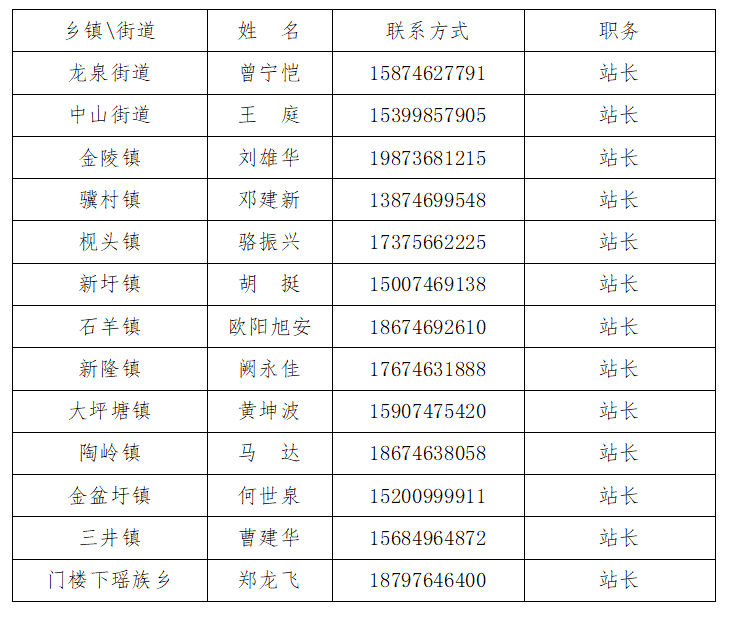 | 乡镇\街道 | 姓 名 | 联系方式 | 职务 |
|---|---|---|---|
| 龙泉街道 | 曾宁恺 | 15874627791 | 站长 |
| 中山街道 | 王 庭 | 15399857905 | 站长 |
| 金陵镇 | 刘雄华 | 19873681215 | 站长 |
| 骥村镇 | 邓建新 | 13874699548 | 站长 |
| 枧头镇 | 骆振兴 | 17375662225 | 站长 |
| 新圩镇 | 胡 挺 | 15007469138 | 站长 |
| 石羊镇 | 欧阳旭安 | 18674692610 | 站长 |
| 新隆镇 | 阙永佳 | 17674631888 | 站长 |
| 大坪塘镇 | 黄坤波 | 15907475420 | 站长 |
| 陶岭镇 | 马 达 | 18674638058 | 站长 |
| 金盆圩镇 | 何世泉 | 15200999911 | 站长 |
| 三井镇 | 曹建华 | 15684964872 | 站长 |
| 门楼下瑶族乡 | 郑龙飞 | 18797646400 | 站长 |